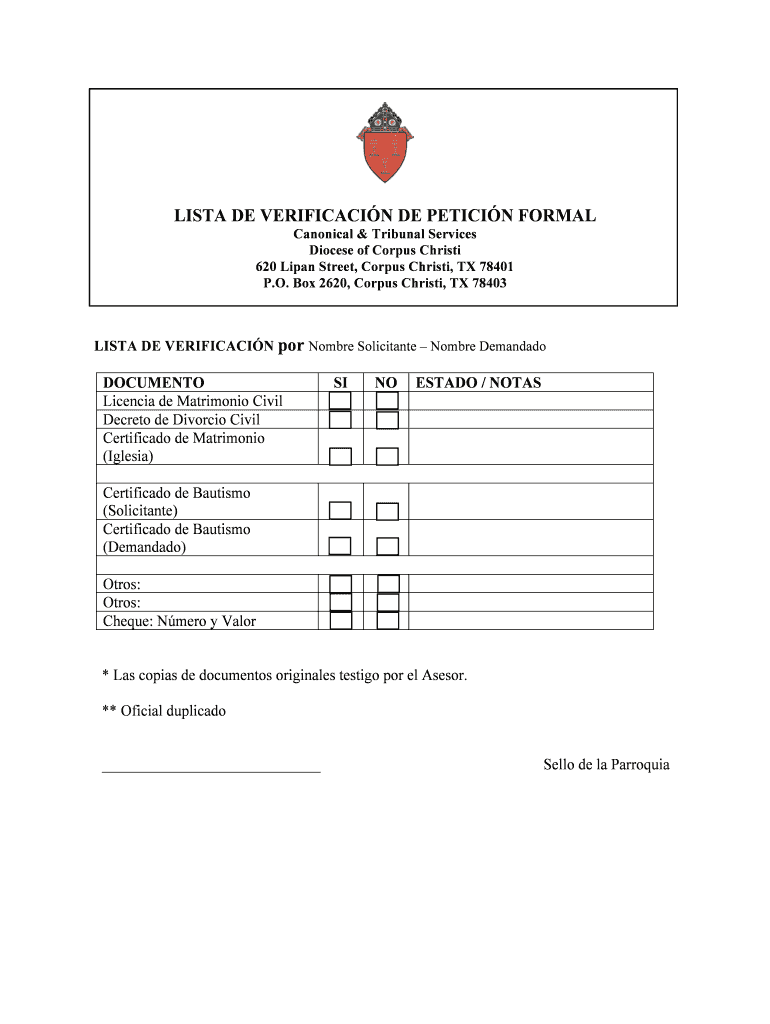 LISTA DE VERIFICACIÓN DE PETICIÓN FORMAL
Canonical & Tribunal Services
Diocese of Corpus Christi
620 Lipan Street, Corpus Christi, TX 78401
P.O. Box 2620, Corpus Christi, TX 78403

LISTA DE VERIFICACIÓN por Nombre Solicitante – Nombre Demandado

| DOCUMENTO | SI | NO | ESTADO / NOTAS |
|---|---|---|---|
| Licencia de Matrimonio Civil | | | |
| Decreto de Divorcio Civil | | | |
| Certificado de Matrimonio (Iglesia) | | | |
| | | | |
| Certificado de Bautismo (Solicitante) | | | |
| Certificado de Bautismo (Demandado) | | | |
| | | | |
| Otros: | | | |
| Otros: | | | |
| Cheque: Número y Valor | | | |

* Las copias de documentos originales testigo por el Asesor.

** Oficial duplicado

Sello de la Parroquia